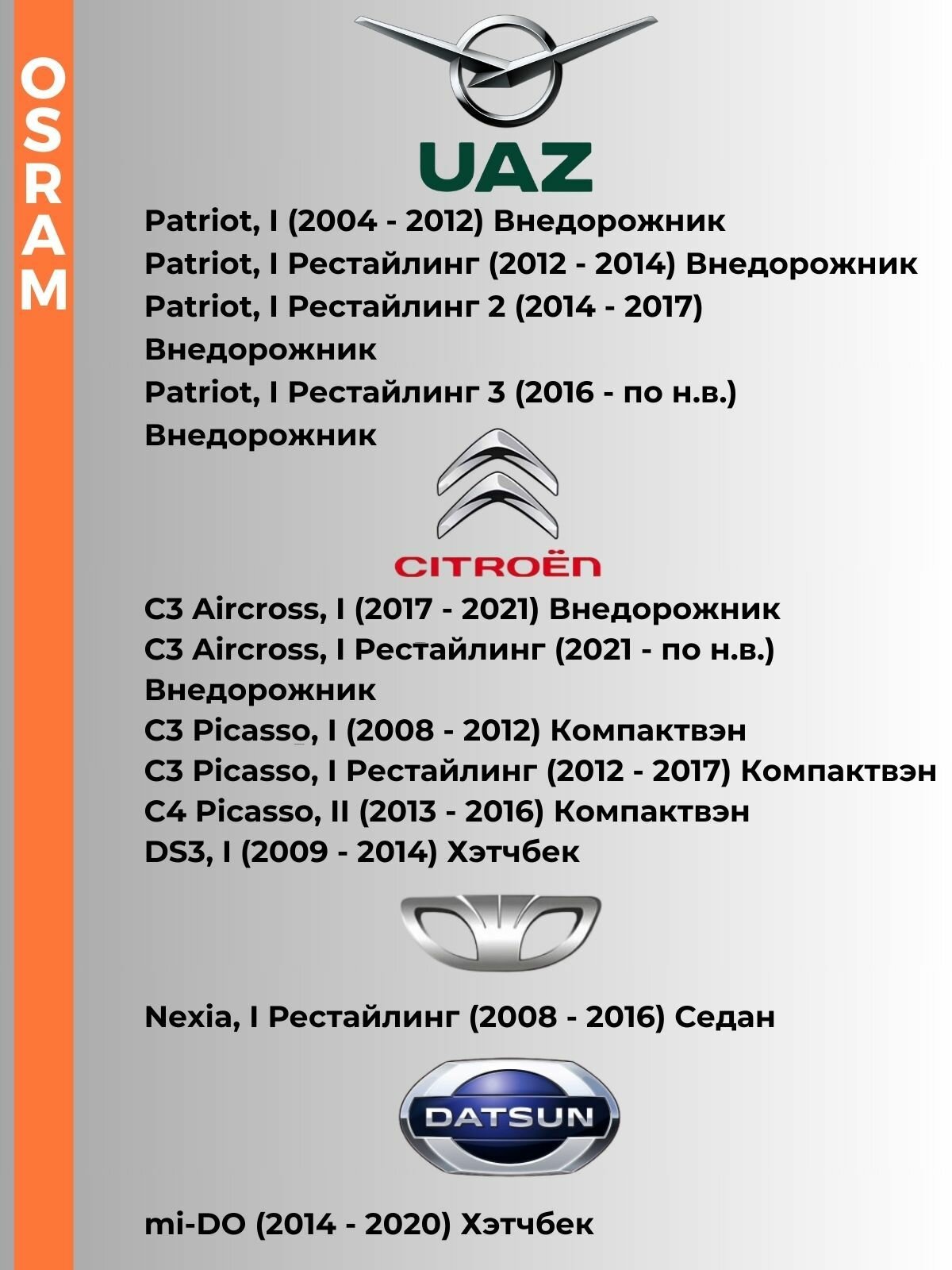 OSRAM

UAZ

Patriot, I (2004 - 2012) Внедорожник
Patriot, I Рестайлинг (2012 - 2014) Внедорожник
Patriot, I Рестайлинг 2 (2014 - 2017) Внедорожник
Patriot, I Рестайлинг 3 (2016 - по н.в.) Внедорожник

CITROËN

C3 Aircross, I (2017 - 2021) Внедорожник
C3 Aircross, I Рестайлинг (2021 - по н.в.) Внедорожник
C3 Picasso, I (2008 - 2012) Компактвэн
C3 Picasso, I Рестайлинг (2012 - 2017) Компактвэн
C4 Picasso, II (2013 - 2016) Компактвэн
DS3, I (2009 - 2014) Хэтчбек

Nexia, I Рестайлинг (2008 - 2016) Седан

DATSUN

mi-DO (2014 - 2020) Хэтчбек